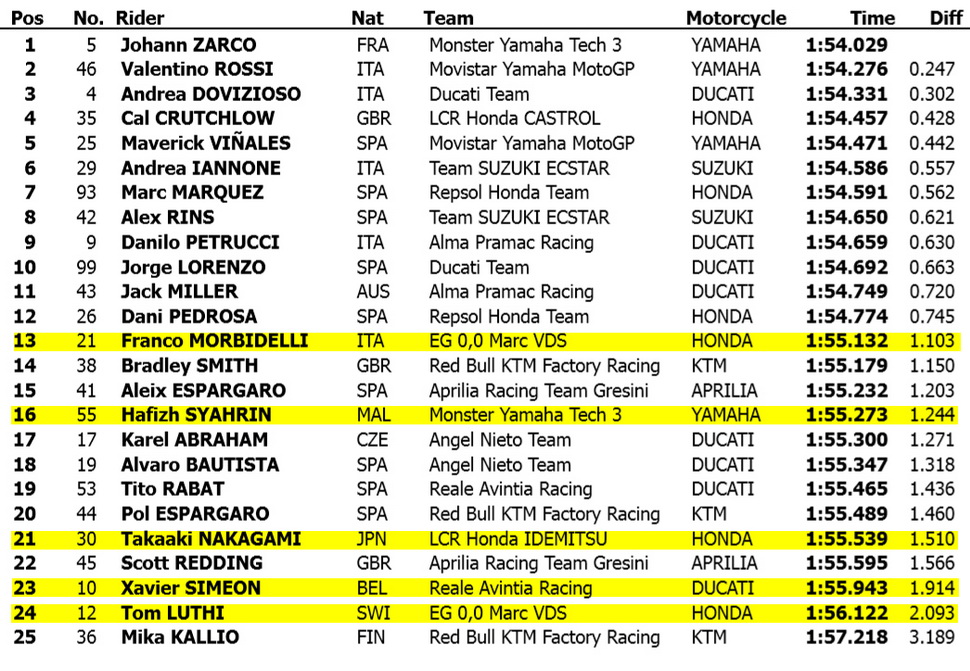 | Pos | No. | Rider | Nat | Team | Motorcycle | Time | Diff |
|---|---|---|---|---|---|---|---|
| 1 | 5 | Johann ZARCO | FRA | Monster Yamaha Tech 3 | YAMAHA | 1:54.029 | |
| 2 | 46 | Valentino ROSSI | ITA | Movistar Yamaha MotoGP | YAMAHA | 1:54.276 | 0.247 |
| 3 | 4 | Andrea DOVIZIOSO | ITA | Ducati Team | DUCATI | 1:54.331 | 0.302 |
| 4 | 35 | Cal CRUTCHLOW | GBR | LCR Honda CASTROL | HONDA | 1:54.457 | 0.428 |
| 5 | 25 | Maverick VIÑALES | SPA | Movistar Yamaha MotoGP | YAMAHA | 1:54.471 | 0.442 |
| 6 | 29 | Andrea IANNONE | ITA | Team SUZUKI ECSTAR | SUZUKI | 1:54.586 | 0.557 |
| 7 | 93 | Marc MARQUEZ | SPA | Repsol Honda Team | HONDA | 1:54.591 | 0.562 |
| 8 | 42 | Alex RINS | SPA | Team SUZUKI ECSTAR | SUZUKI | 1:54.650 | 0.621 |
| 9 | 9 | Danilo PETRUCCI | ITA | Alma Pramac Racing | DUCATI | 1:54.659 | 0.630 |
| 10 | 99 | Jorge LORENZO | SPA | Ducati Team | DUCATI | 1:54.692 | 0.663 |
| 11 | 43 | Jack MILLER | AUS | Alma Pramac Racing | DUCATI | 1:54.749 | 0.720 |
| 12 | 26 | Dani PEDROSA | SPA | Repsol Honda Team | HONDA | 1:54.774 | 0.745 |
| 13 | 21 | Franco MORBIDELLI | ITA | EG 0,0 Marc VDS | HONDA | 1:55.132 | 1.103 |
| 14 | 38 | Bradley SMITH | GBR | Red Bull KTM Factory Racing | KTM | 1:55.179 | 1.150 |
| 15 | 41 | Aleix ESPARGARO | SPA | Aprilia Racing Team Gresini | APRILIA | 1:55.232 | 1.203 |
| 16 | 55 | Hafizh SYAHRIN | MAL | Monster Yamaha Tech 3 | YAMAHA | 1:55.273 | 1.244 |
| 17 | 17 | Karel ABRAHAM | CZE | Angel Nieto Team | DUCATI | 1:55.300 | 1.271 |
| 18 | 19 | Alvaro BAUTISTA | SPA | Angel Nieto Team | DUCATI | 1:55.347 | 1.318 |
| 19 | 53 | Tito RABAT | SPA | Reale Avintia Racing | DUCATI | 1:55.465 | 1.436 |
| 20 | 44 | Pol ESPARGARO | SPA | Red Bull KTM Factory Racing | KTM | 1:55.489 | 1.460 |
| 21 | 30 | Takaaki NAKAGAMI | JPN | LCR Honda IDEMITSU | HONDA | 1:55.539 | 1.510 |
| 22 | 45 | Scott REDDING | GBR | Aprilia Racing Team Gresini | APRILIA | 1:55.595 | 1.566 |
| 23 | 10 | Xavier SIMEON | BEL | Reale Avintia Racing | DUCATI | 1:55.943 | 1.914 |
| 24 | 12 | Tom LUTHI | SWI | EG 0,0 Marc VDS | HONDA | 1:56.122 | 2.093 |
| 25 | 36 | Mika KALLIO | FIN | Red Bull KTM Factory Racing | KTM | 1:57.218 | 3.189 |